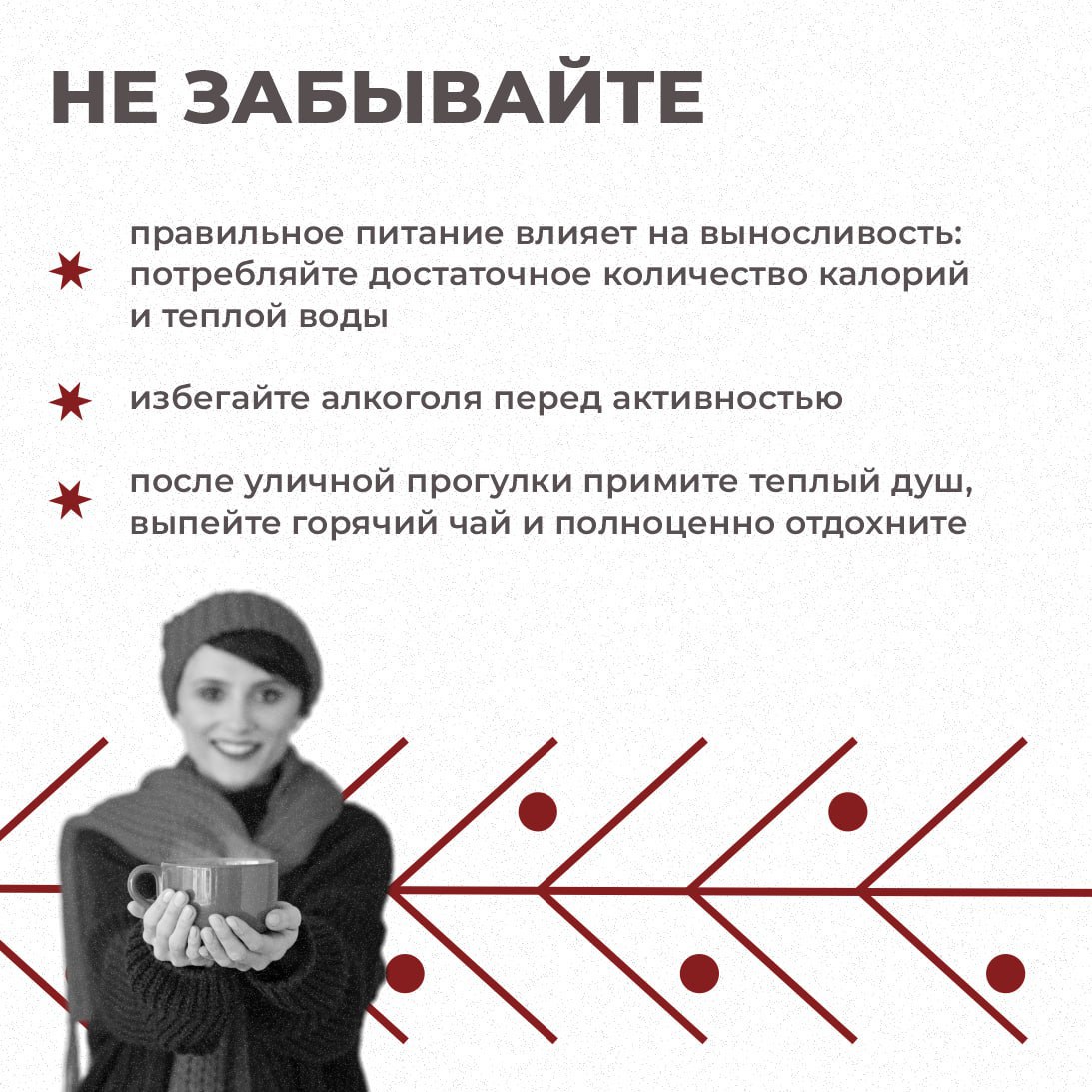 НЕ ЗАБЫВАЙТЕ

правильное питание влияет на выносливость: потребляйте достаточное количество калорий и теплой воды

избегайте алкоголя перед активностью

после уличной прогулки примите теплый душ, выпейте горячий чай и полноценно отдохните